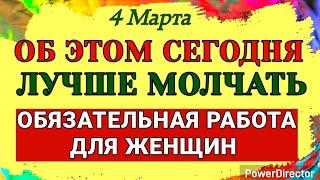 4 Марта

ОБ ЭТОМ СЕГОДНЯ ЛУЧШЕ МОЛЧАТЬ

ОБЯЗАТЕЛЬНАЯ РАБОТА ДЛЯ ЖЕНЩИН

PowerDirector